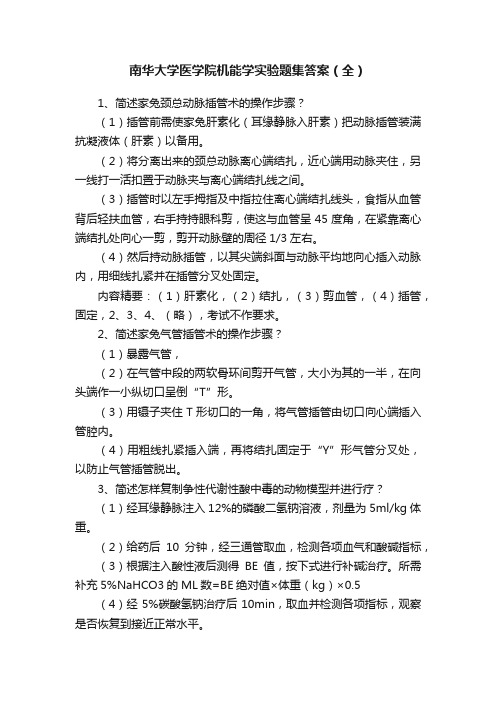 南华大学医学院机能学实验题集答案（全）

1、简述家兔颈总动脉插管术的操作步骤？

（1）插管前需使家兔肝素化（耳缘静脉入肝素）把动脉插管装满抗凝液体（肝素）以备用。

（2）将分离出来的颈总动脉离心端结扎，近心端用动脉夹住，另一线打一活扣置于动脉夹与离心端结扎线之间。

（3）插管时以左手拇指及中指拉住离心端结扎线头，食指从血管背后轻扶血管，右手持持眼科剪，使这与血管呈 45 度角，在紧靠离心端结扎处向心一剪，剪开动脉壁的周径 1/3 左右。

（4）然后持动脉插管，以其尖端斜面与动脉平均地向心插入动脉内，用细线扎紧并在插管分叉处固定。

内容精要：（1）肝素化，（2）结扎，（3）剪血管，（4）插管，固定，2、3、4、（略），考试不作要求。

2、简述家兔气管插管术的操作步骤？

（1）暴露气管，

（2）在气管中段的两软骨环间剪开气管，大小为其的一半，在向头端作一小纵切口呈倒“T”形。

（3）用镊子夹住 T 形切口的一角，将气管插管由切口向心端插入管腔内。

（4）用粗线扎紧插入端，再将结扎固定于“Y”形气管分叉处，以防止气管插管脱出。

3、简述怎样复制争性代谢性酸中毒的动物模型并进行疗？

（1）经耳缘静脉注入 12%的磷酸二氢钠溶液，剂量为 5ml/kg 体重。

（2）给药后 10 分钟，经三通管取血，检测各项血气和酸碱指标，

（3）根据注入酸性液后测得 BE 值，按下式进行补碱治疗。所需补充 5%NaHCO3 的 ML 数=BE 绝对值×体重（kg）×0.5

（4）经 5%碳酸氢钠治疗后 10min，取血并检测各项指标，观察是否恢复到接近正常水平。